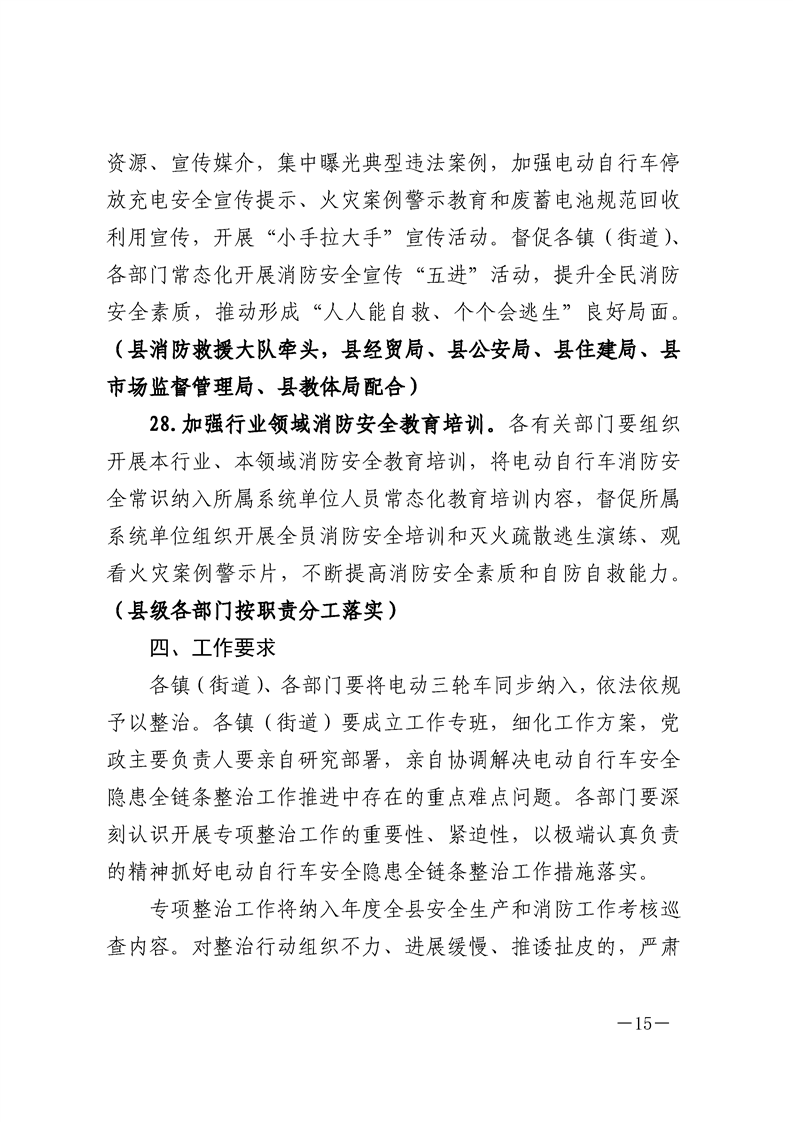 资源、宣传媒介，集中曝光典型违法案例，加强电动自行车停放充电安全宣传提示、火灾案例警示教育和废蓄电池规范回收利用宣传，开展“小手拉大手”宣传活动。督促各镇（街道）、各部门常态化开展消防安全宣传“五进”活动，提升全民消防安全素质，推动形成“人人能自救、个个会逃生”良好局面。（县消防救援大队牵头，县经贸局、县公安局、县住建局、县市场监督管理局、县教体局配合）

28.加强行业领域消防安全教育培训。各有关部门要组织开展本行业、本领域消防安全教育培训，将电动自行车消防安全常识纳入所属系统单位人员常态化教育培训内容，督促所属系统单位组织开展全员消防安全培训和灭火疏散逃生演练、观看火灾案例警示片，不断提高消防安全素质和自防自救能力。（县级各部门按职责分工落实）

四、工作要求

各镇（街道）、各部门要将电动三轮车同步纳入，依法依规予以整治。各镇（街道）要成立工作专班，细化工作方案，党政主要负责人要亲自研究部署，亲自协调解决电动自行车安全隐患全链条整治工作推进中存在的重点难点问题。各部门要深刻认识开展专项整治工作的重要性、紧迫性，以极端认真负责的精神抓好电动自行车安全隐患全链条整治工作措施落实。

专项整治工作将纳入年度全县安全生产和消防工作考核巡查内容。对整治行动组织不力、进展缓慢、推诿扯皮的，严肃

—15—